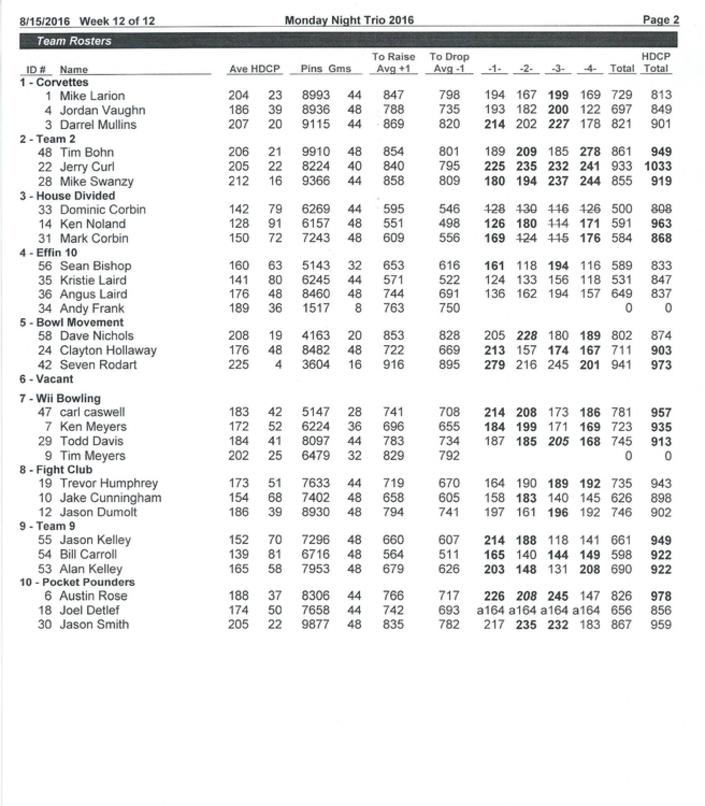 8/15/2016 Week 12 of 12 Monday Night Trio 2016 Page 2

Team Rosters

| ID # | Name | Ave | HDCP | Pins | Gms | To Raise Avg +1 | To Drop Avg -1 | -1- | -2- | -3- | -4- | Total | HDCP Total |
|---|---|---|---|---|---|---|---|---|---|---|---|---|---|
| 1 - Corvettes | | | | | | | | | | | | | |
| 1 | Mike Larion | 204 | 23 | 8993 | 44 | 847 | 798 | 194 | 167 | 199 | 169 | 729 | 813 |
| 4 | Jordan Vaughn | 186 | 39 | 8936 | 48 | 788 | 735 | 193 | 182 | 200 | 122 | 697 | 849 |
| 3 | Darrel Mullins | 207 | 20 | 9115 | 44 | 869 | 820 | 214 | 202 | 227 | 178 | 821 | 901 |
| 2 - Team 2 | | | | | | | | | | | | | |
| 48 | Tim Bohn | 206 | 21 | 9910 | 48 | 854 | 801 | 189 | 209 | 185 | 278 | 861 | 949 |
| 22 | Jerry Curl | 205 | 22 | 8224 | 40 | 840 | 795 | 225 | 235 | 232 | 241 | 933 | 1033 |
| 28 | Mike Swanzy | 212 | 16 | 9366 | 44 | 858 | 809 | 180 | 194 | 237 | 244 | 855 | 919 |
| 3 - House Divided | | | | | | | | | | | | | |
| 33 | Dominic Corbin | 142 | 79 | 6269 | 44 | 595 | 546 | 128 | 130 | 116 | 126 | 500 | 808 |
| 14 | Ken Noland | 128 | 91 | 6157 | 48 | 551 | 498 | 126 | 180 | 114 | 171 | 591 | 963 |
| 31 | Mark Corbin | 150 | 72 | 7243 | 48 | 609 | 556 | 169 | 124 | 115 | 176 | 584 | 868 |
| 4 - Effin 10 | | | | | | | | | | | | | |
| 56 | Sean Bishop | 160 | 63 | 5143 | 32 | 653 | 616 | 161 | 118 | 194 | 116 | 589 | 833 |
| 35 | Kristie Laird | 141 | 80 | 6245 | 44 | 571 | 522 | 124 | 133 | 156 | 118 | 531 | 847 |
| 36 | Angus Laird | 176 | 48 | 8460 | 48 | 744 | 691 | 136 | 162 | 194 | 157 | 649 | 837 |
| 34 | Andy Frank | 189 | 36 | 1517 | 8 | 763 | 750 | | | | | 0 | 0 |
| 5 - Bowl Movement | | | | | | | | | | | | | |
| 58 | Dave Nichols | 208 | 19 | 4163 | 20 | 853 | 828 | 205 | 228 | 180 | 189 | 802 | 874 |
| 24 | Clayton Hollaway | 176 | 48 | 8482 | 48 | 722 | 669 | 213 | 157 | 174 | 167 | 711 | 903 |
| 42 | Seven Rodart | 225 | 4 | 3604 | 16 | 916 | 895 | 279 | 216 | 245 | 201 | 941 | 973 |
| 6 - Vacant | | | | | | | | | | | | | |
| 7 - Wii Bowling | | | | | | | | | | | | | |
| 47 | carl caswell | 183 | 42 | 5147 | 28 | 741 | 708 | 214 | 208 | 173 | 186 | 781 | 957 |
| 7 | Ken Meyers | 172 | 52 | 6224 | 36 | 696 | 655 | 184 | 199 | 171 | 169 | 723 | 935 |
| 29 | Todd Davis | 184 | 41 | 8097 | 44 | 783 | 734 | 187 | 185 | 205 | 168 | 745 | 913 |
| 9 | Tim Meyers | 202 | 25 | 6479 | 32 | 829 | 792 | | | | | 0 | 0 |
| 8 - Fight Club | | | | | | | | | | | | | |
| 19 | Trevor Humphrey | 173 | 51 | 7633 | 44 | 719 | 670 | 164 | 190 | 189 | 192 | 735 | 943 |
| 10 | Jake Cunningham | 154 | 68 | 7402 | 48 | 658 | 605 | 158 | 183 | 140 | 145 | 626 | 898 |
| 12 | Jason Dumolt | 186 | 39 | 8930 | 48 | 794 | 741 | 197 | 161 | 196 | 192 | 746 | 902 |
| 9 - Team 9 | | | | | | | | | | | | | |
| 55 | Jason Kelley | 152 | 70 | 7296 | 48 | 660 | 607 | 214 | 188 | 118 | 141 | 661 | 949 |
| 54 | Bill Carroll | 139 | 81 | 6716 | 48 | 564 | 511 | 165 | 140 | 144 | 149 | 598 | 922 |
| 53 | Alan Kelley | 165 | 58 | 7953 | 48 | 679 | 626 | 203 | 148 | 131 | 208 | 690 | 922 |
| 10 - Pocket Pounders | | | | | | | | | | | | | |
| 6 | Austin Rose | 188 | 37 | 8306 | 44 | 766 | 717 | 226 | 208 | 245 | 147 | 826 | 978 |
| 18 | Joel Detlef | 174 | 50 | 7658 | 44 | 742 | 693 | a164 | a164 | a164 | a164 | 656 | 856 |
| 30 | Jason Smith | 205 | 22 | 9877 | 48 | 835 | 782 | 217 | 235 | 232 | 183 | 867 | 959 |